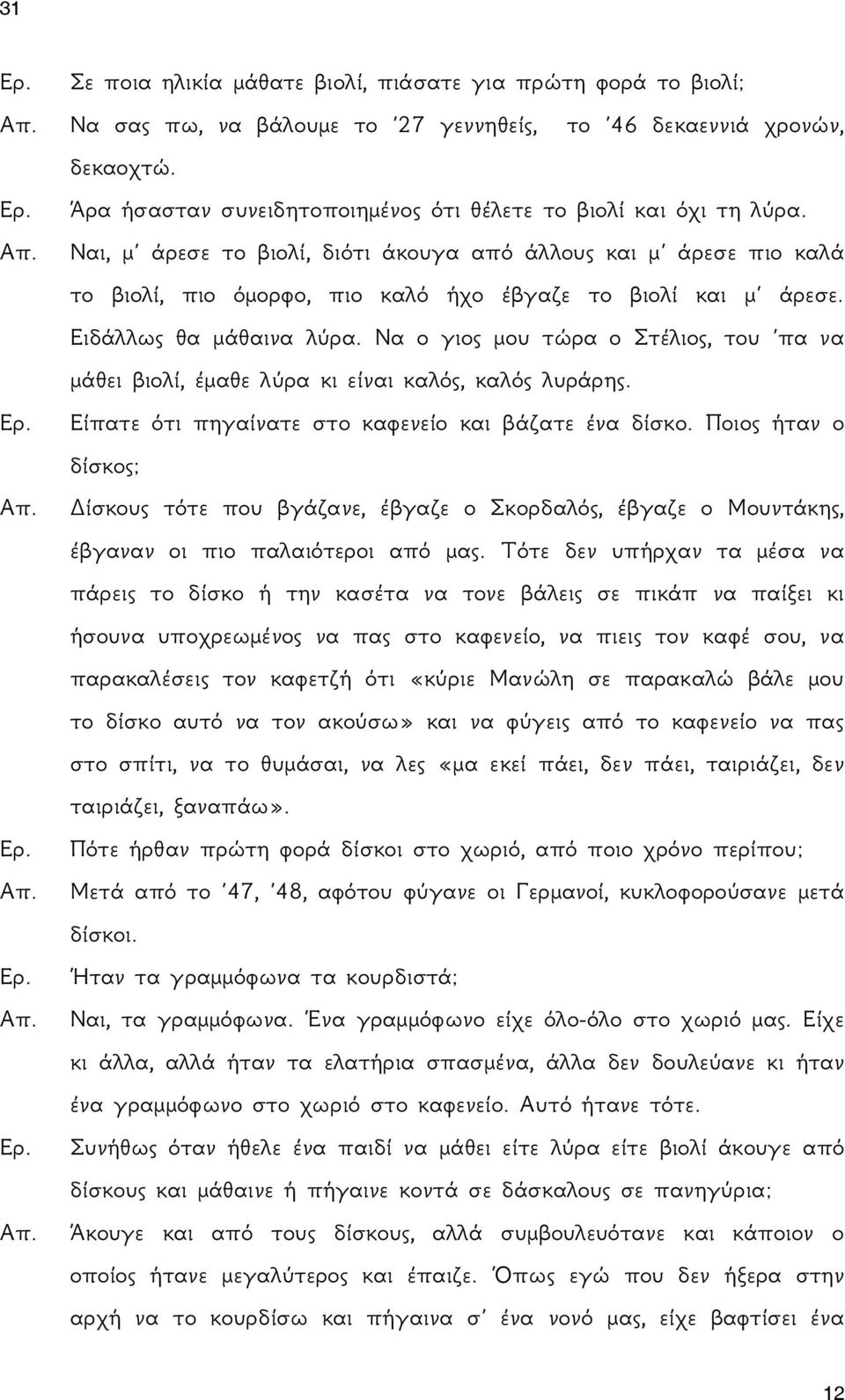 31

Ερ. Σε ποια ηλικία μάθατε βιολί, πιάσατε για πρώτη φορά το βιολί;

Απ. Να σας πω, να βάλουμε το '27 γεννηθείς, το '46 δεκαεννιά χρονών, δεκαοχτώ.

Ερ. Άρα ήσασταν συνειδητοποιημένος ότι θέλετε το βιολί και όχι τη λύρα.

Απ. Ναι, μ' άρεσε το βιολί, διότι άκουγα από άλλους και μ' άρεσε πιο καλά το βιολί, πιο όμορφο, πιο καλό ήχο έβγαζε το βιολί και μ' άρεσε. Ειδάλλως θα μάθαινα λύρα. Να ο γιος μου τώρα ο Στέλιος, του 'πα να μάθει βιολί, έμαθε λύρα κι είναι καλός, καλός λυράρης.

Ερ. Είπατε ότι πηγαίνατε στο καφενείο και βάζατε ένα δίσκο. Ποιος ήταν ο δίσκος;

Απ. Δίσκους τότε που βγάζανε, έβγαζε ο Σκορδαλός, έβγαζε ο Μουντάκης, έβγαναν οι πιο παλαιότεροι από μας. Τότε δεν υπήρχαν τα μέσα να πάρεις το δίσκο ή την κασέτα να τονε βάλεις σε πικάπ να παίξει κι ήσουνα υποχρεωμένος να πας στο καφενείο, να πιεις τον καφέ σου, να παρακαλέσεις τον καφετζή ότι «κύριε Μανώλη σε παρακαλώ βάλε μου το δίσκο αυτό να τον ακούσω» και να φύγεις από το καφενείο να πας στο σπίτι, να το θυμάσαι, να λες «μα εκεί πάει, δεν πάει, ταιριάζει, δεν ταιριάζει, ξαναπάω».

Ερ. Πότε ήρθαν πρώτη φορά δίσκοι στο χωριό, από ποιο χρόνο περίπου;

Απ. Μετά από το '47, '48, αφότου φύγανε οι Γερμανοί, κυκλοφορούσανε μετά δίσκοι.

Ερ. Ήταν τα γραμμόφωνα τα κουρδιστά;

Απ. Ναι, τα γραμμόφωνα. Ένα γραμμόφωνο είχε όλο-όλο στο χωριό μας. Είχε κι άλλα, αλλά ήταν τα ελατήρια σπασμένα, άλλα δεν δουλεύανε κι ήταν ένα γραμμόφωνο στο χωριό στο καφενείο. Αυτό ήτανε τότε.

Ερ. Συνήθως όταν ήθελε ένα παιδί να μάθει είτε λύρα είτε βιολί άκουγε από δίσκους και μάθαινε ή πήγαινε κοντά σε δάσκαλους σε πανηγύρια;

Απ. Άκουγε και από τους δίσκους, αλλά συμβουλευότανε και κάποιον ο οποίος ήτανε μεγαλύτερος και έπαιζε. Όπως εγώ που δεν ήξερα στην αρχή να το κουρδίσω και πήγαινα σ' ένα νονό μας, είχε βαφτίσει ένα

12